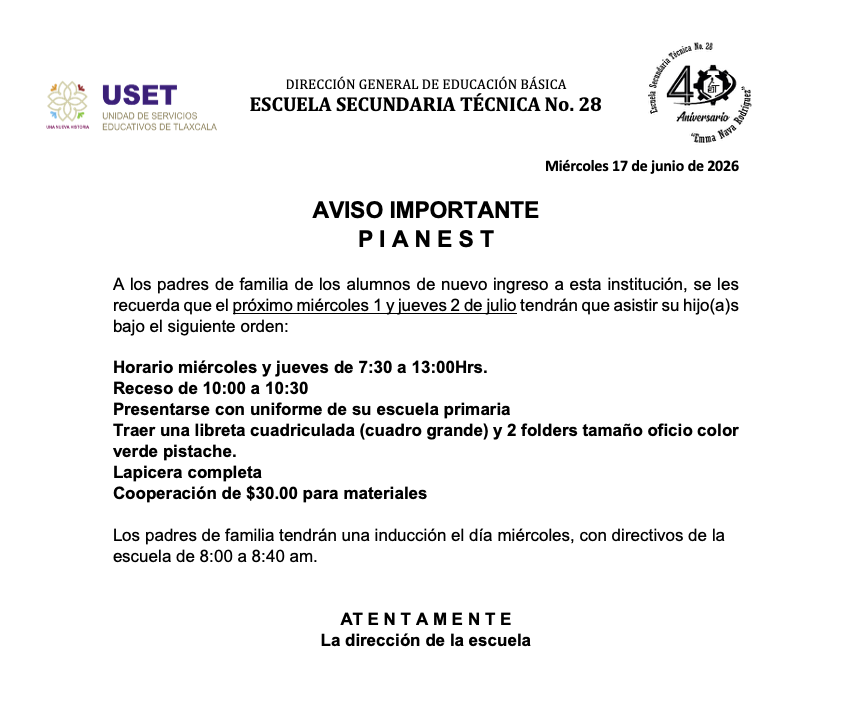 UNA NUEVA HISTORIA

USET
UNIDAD DE SERVICIOS EDUCATIVOS DE TLAXCALA

DIRECCIÓN GENERAL DE EDUCACIÓN BÁSICA
ESCUELA SECUNDARIA TÉCNICA No. 28

Escuela Secundaria Técnica No. 28
40
EST
Aniversario
"Emma Nava Rodríguez"

Miércoles 17 de junio de 2026

AVISO IMPORTANTE
P I A N E S T

A los padres de familia de los alumnos de nuevo ingreso a esta institución, se les recuerda que el próximo miércoles 1 y jueves 2 de julio tendrán que asistir su hijo(a)s bajo el siguiente orden:

Horario miércoles y jueves de 7:30 a 13:00Hrs.
Receso de 10:00 a 10:30
Presentarse con uniforme de su escuela primaria
Traer una libreta cuadriculada (cuadro grande) y 2 folders tamaño oficio color verde pistache.
Lapicera completa
Cooperación de $30.00 para materiales

Los padres de familia tendrán una inducción el día miércoles, con directivos de la escuela de 8:00 a 8:40 am.

A T E N T A M E N T E
La dirección de la escuela